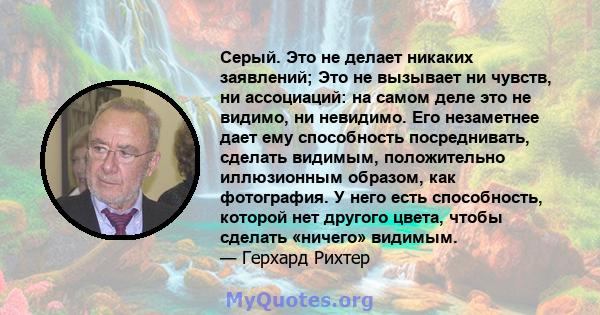 Серый. Это не делает никаких заявлений; Это не вызывает ни чувств, ни ассоциаций: на самом деле это не видимо, ни невидимо. Его незаметнее дает ему способность посреднивать, сделать видимым, положительно иллюзионным образом, как фотография. У него есть способность, которой нет другого цвета, чтобы сделать «ничего» видимым.
— Герхард Рихтер

MyQuotes.org